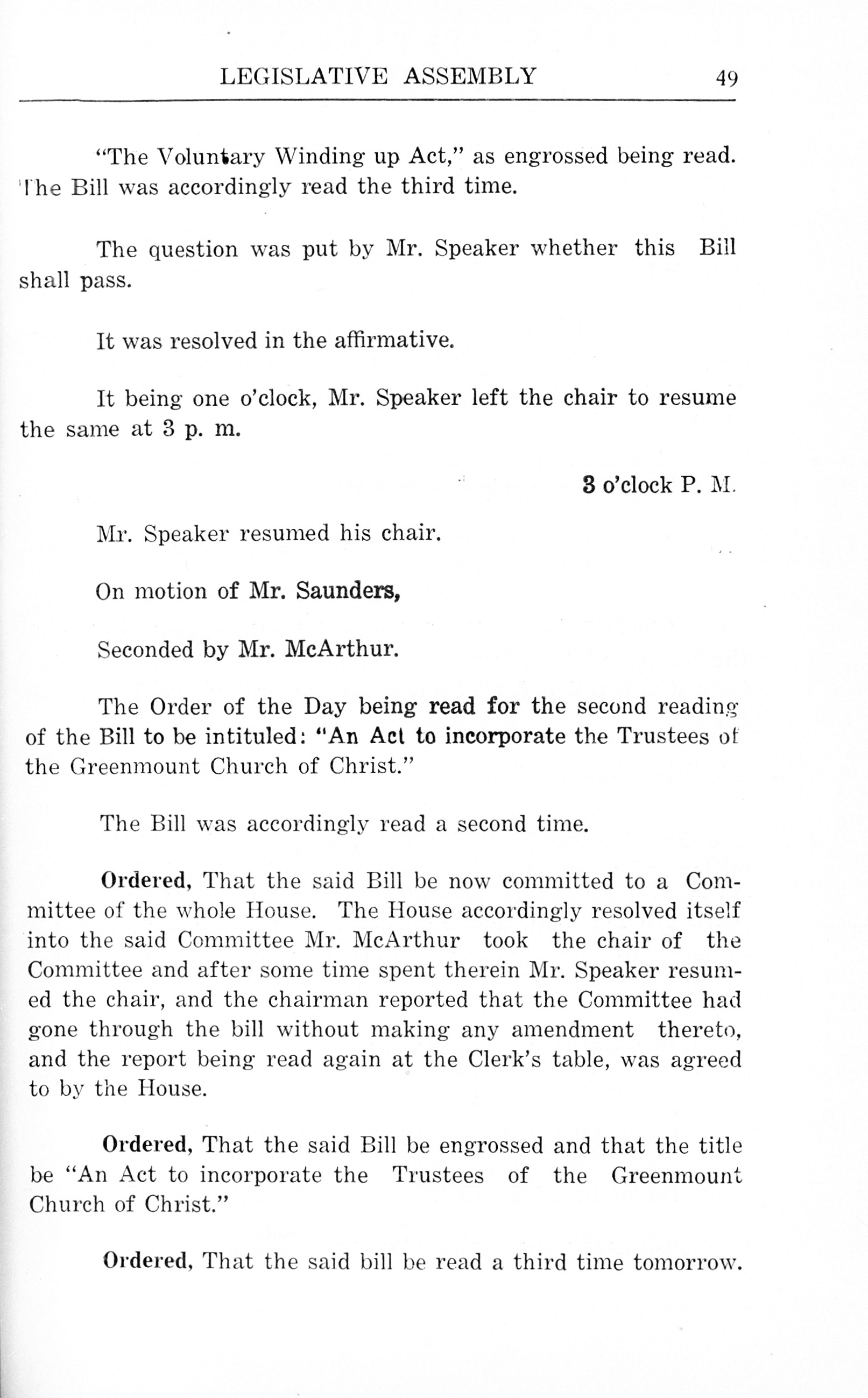 LEGISLATIVE ASSEMBLY 49

"The Voluntary Winding up Act," as engrossed being read. The Bill was accordingly read the third time.

The question was put by Mr. Speaker whether this Bill shall pass.

It was resolved in the affirmative.

It being one o'clock, Mr. Speaker left the chair to resume the same at 3 p. m.

3 o'clock P. M.

Mr. Speaker resumed his chair.

On motion of Mr. Saunders,

Seconded by Mr. McArthur.

The Order of the Day being read for the second reading of the Bill to be intituled: "An Act to incorporate the Trustees of the Greenmount Church of Christ."

The Bill was accordingly read a second time.

Ordered, That the said Bill be now committed to a Committee of the whole House. The House accordingly resolved itself into the said Committee Mr. McArthur took the chair of the Committee and after some time spent therein Mr. Speaker resumed the chair, and the chairman reported that the Committee had gone through the bill without making any amendment thereto, and the report being read again at the Clerk's table, was agreed to by the House.

Ordered, That the said Bill be engrossed and that the title be "An Act to incorporate the Trustees of the Greenmount Church of Christ."

Ordered, That the said bill be read a third time tomorrow.